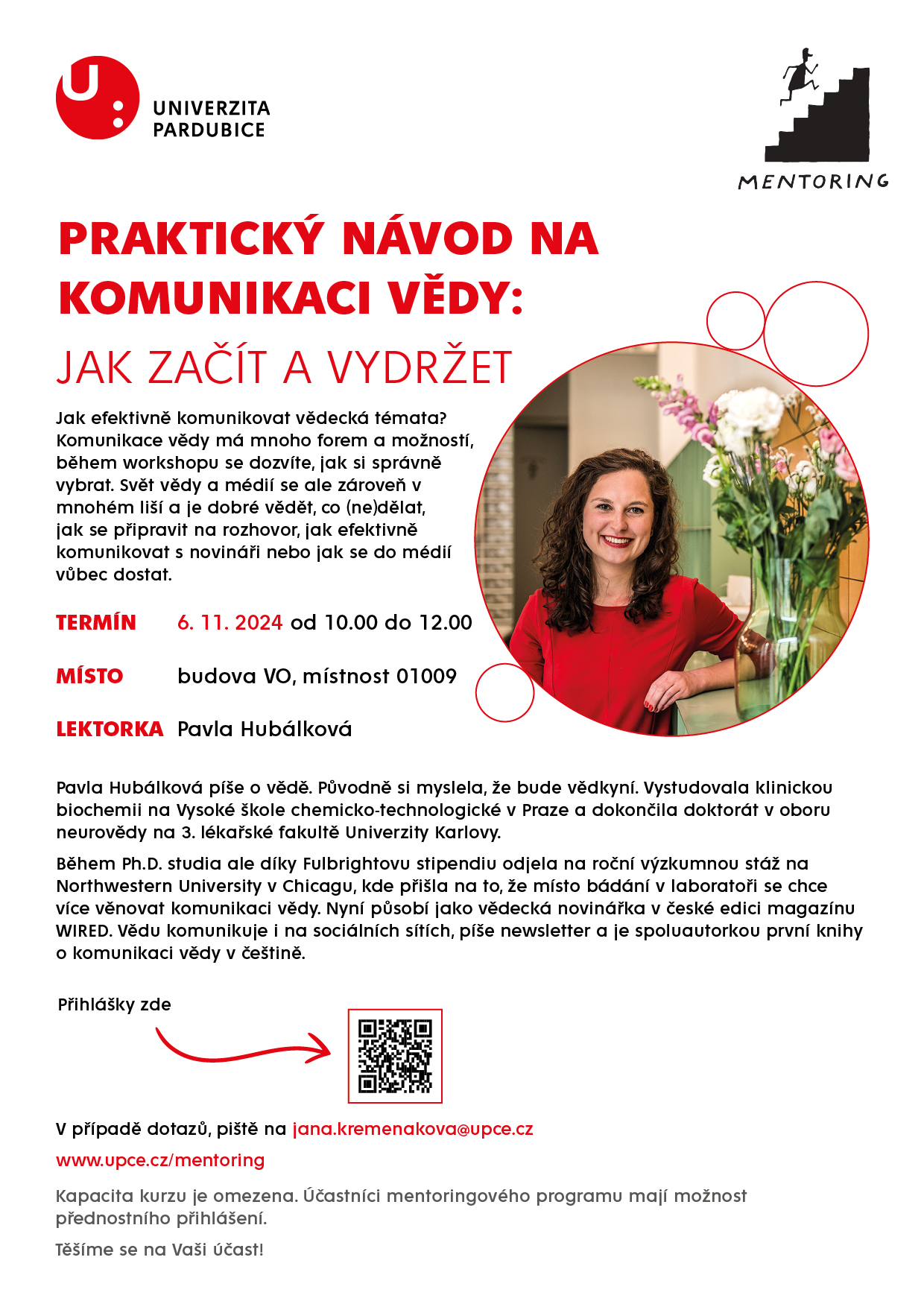 UNIVERZITA
PARDUBICE

MENTORING

PRAKTICKÝ NÁVOD NA KOMUNIKACI VĚDY:
JAK ZAČÍT A VYDRŽET

Jak efektivně komunikovat vědecká témata? Komunikace vědy má mnoho forem a možností, během workshopu se dozvíte, jak si správně vybrat. Svět vědy a médií se ale zároveň v mnohém liší a je dobré vědět, co (ne)dělat, jak se připravit na rozhovor, jak efektivně komunikovat s novináři nebo jak se do médií vůbec dostat.

TERMÍN 6. 11. 2024 od 10.00 do 12.00

MÍSTO budova VO, místnost 01009

LEKTORKA Pavla Hubálková

Pavla Hubálková píše o vědě. Původně si myslela, že bude vědkyní. Vystudovala klinickou biochemii na Vysoké škole chemicko-technologické v Praze a dokončila doktorát v oboru neurovědy na 3. lékařské fakultě Univerzity Karlovy.

Během Ph.D. studia ale díky Fulbrightovu stipendiu odjela na roční výzkumnou stáž na Northwestern University v Chicagu, kde přišla na to, že místo bádání v laboratoři se chce více věnovat komunikaci vědy. Nyní působí jako vědecká novinářka v české edici magazínu WIRED. Vědu komunikuje i na sociálních sítích, píše newsletter a je spoluautorkou první knihy o komunikaci vědy v češtině.

Přihlášky zde

V případě dotazů, piště na jana.kremenakova@upce.cz

www.upce.cz/mentoring

Kapacita kurzu je omezena. Účastníci mentoringového programu mají možnost přednostního přihlášení.

Těšíme se na Vaši účast!